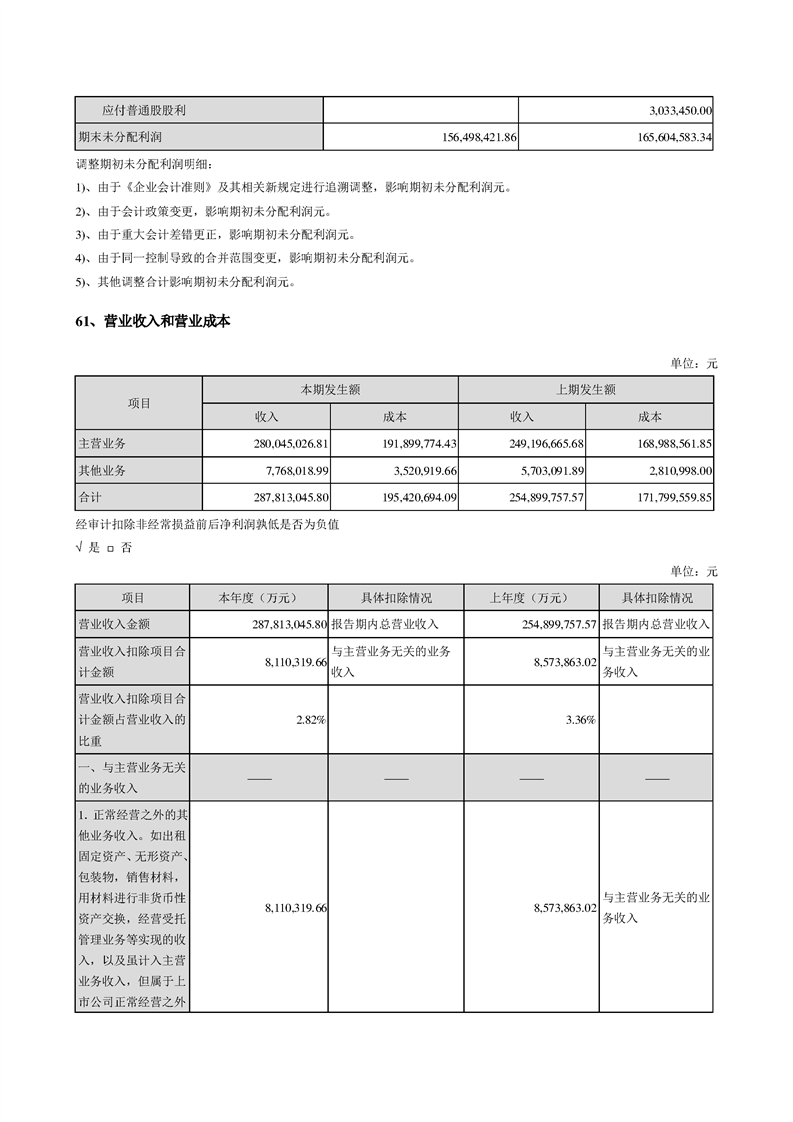 | 应付普通股股利 | | 3,033,450.00 |
|---|---|---|
| 期末未分配利润 | 156,498,421.86 | 165,604,583.34 |

调整期初未分配利润明细：

1)、由于《企业会计准则》及其相关新规定进行追溯调整，影响期初未分配利润元。

2)、由于会计政策变更，影响期初未分配利润元。

3)、由于重大会计差错更正，影响期初未分配利润元。

4)、由于同一控制导致的合并范围变更，影响期初未分配利润元。

5)、其他调整合计影响期初未分配利润元。

61、营业收入和营业成本

单位：元

| 项目 | 本期发生额 | | 上期发生额 | |
|---|---|---|---|---|
| | 收入 | 成本 | 收入 | 成本 |
| 主营业务 | 280,045,026.81 | 191,899,774.43 | 249,196,665.68 | 168,988,561.85 |
| 其他业务 | 7,768,018.99 | 3,520,919.66 | 5,703,091.89 | 2,810,998.00 |
| 合计 | 287,813,045.80 | 195,420,694.09 | 254,899,757.57 | 171,799,559.85 |

经审计扣除非经常损益前后净利润孰低是否为负值

√ 是 □ 否

单位：元

| 项目 | 本年度（万元） | 具体扣除情况 | 上年度（万元） | 具体扣除情况 |
|---|---|---|---|---|
| 营业收入金额 | 287,813,045.80 | 报告期内总营业收入 | 254,899,757.57 | 报告期内总营业收入 |
| 营业收入扣除项目合计金额 | 8,110,319.66 | 与主营业务无关的业务收入 | 8,573,863.02 | 与主营业务无关的业务收入 |
| 营业收入扣除项目合计金额占营业收入的比重 | 2.82% | | 3.36% | |
| 一、与主营业务无关的业务收入 | —— | —— | —— | —— |
| 1. 正常经营之外的其他业务收入。如出租固定资产、无形资产、包装物，销售材料，用材料进行非货币性资产交换，经营受托管理业务等实现的收入，以及虽计入主营业务收入，但属于上市公司正常经营之外 | 8,110,319.66 | | 8,573,863.02 | 与主营业务无关的业务收入 |